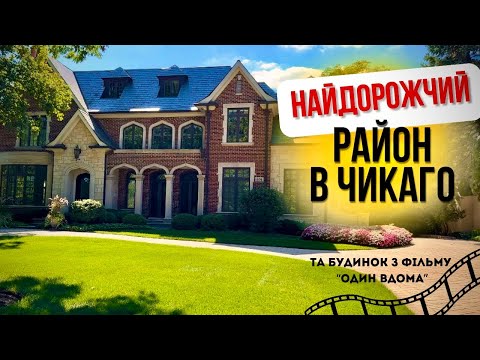 НАЙДОРОЖЧИЙ
РАЙОН
В ЧИКАГО

ТА БУДИНОК З ФІЛЬМУ
"ОДИН ВДОМА"